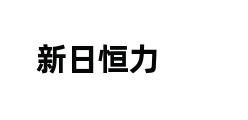 新日恒力